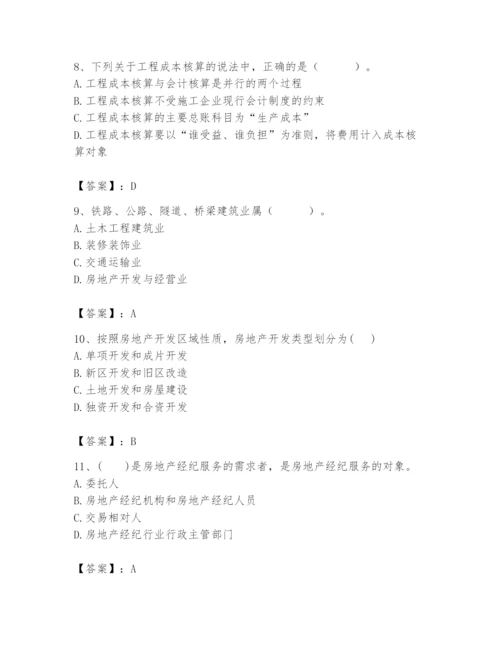 8、下列关于工程成本核算的说法中，正确的是（　　）。
A. 工程成本核算与会计核算是并行的两个过程
B. 工程成本核算不受施工企业现行会计制度的约束
C. 工程成本核算的主要总账科目为“生产成本”
D. 工程成本核算要以“谁受益、谁负担”为准则，将费用计入成本核算对象

【答案】：D

9、铁路、公路、隧道、桥梁建筑业属（　　）。
A. 土木工程建筑业
B. 装修装饰业
C. 交通运输业
D. 房地产开发与经营业

【答案】：A

10、按照房地产开发区域性质，房地产开发类型划分为（　）
A. 单项开发和成片开发
B. 新区开发和旧区改造
C. 土地开发和房屋建设
D. 独资开发和合资开发

【答案】：B

11、（　）是房地产经纪服务的需求者，是房地产经纪服务的对象。
A. 委托人
B. 房地产经纪机构和房地产经纪人员
C. 交易相对人
D. 房地产经纪行业行政主管部门

【答案】：A